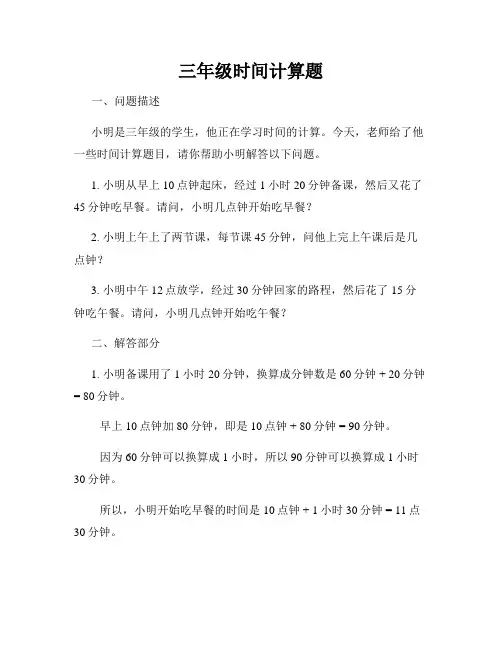 三年级时间计算题

一、问题描述

小明是三年级的学生，他正在学习时间的计算。今天，老师给了他一些时间计算题目，请你帮助小明解答以下问题。

1. 小明从早上 10 点钟起床，经过 1 小时 20 分钟备课，然后又花了 45 分钟吃早餐。请问，小明几点钟开始吃早餐？

2. 小明上午上了两节课，每节课 45 分钟，问他上完上午课后是几点钟？

3. 小明中午 12 点放学，经过 30 分钟回家的路程，然后花了 15 分钟吃午餐。请问，小明几点钟开始吃午餐？

二、解答部分

1. 小明备课用了 1 小时 20 分钟，换算成分钟数是 60 分钟 + 20 分钟 = 80 分钟。

早上 10 点钟加 80 分钟，即是 10 点钟 + 80 分钟 = 90 分钟。

因为 60 分钟可以换算成 1 小时，所以 90 分钟可以换算成 1 小时 30 分钟。

所以，小明开始吃早餐的时间是 10 点钟 + 1 小时 30 分钟 = 11 点 30 分钟。